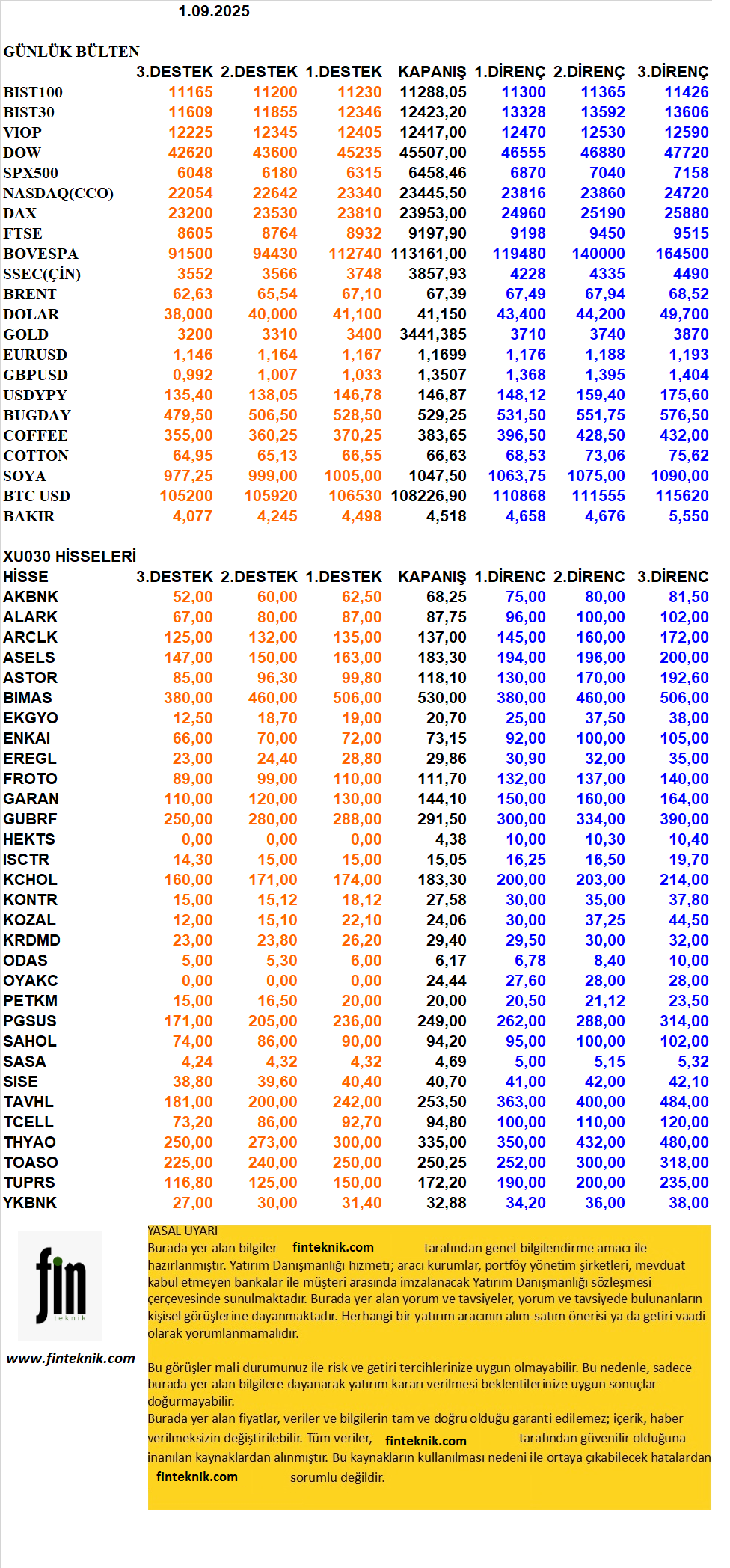 1.09.2025

GÜNLÜK BÜLTEN

| | 3.DESTEK | 2.DESTEK | 1.DESTEK | KAPANIŞ | 1.DİRENÇ | 2.DİRENÇ | 3.DİRENÇ |
|---|---|---|---|---|---|---|---|
| BIST100 | 11165 | 11200 | 11230 | 11288,05 | 11300 | 11365 | 11426 |
| BIST30 | 11609 | 11855 | 12346 | 12423,20 | 13328 | 13592 | 13606 |
| VIOP | 12225 | 12345 | 12405 | 12417,00 | 12470 | 12530 | 12590 |
| DOW | 42620 | 43600 | 45235 | 45507,00 | 46555 | 46880 | 47720 |
| SPX500 | 6048 | 6180 | 6315 | 6458,46 | 6870 | 7040 | 7158 |
| NASDAQ(CCO) | 22054 | 22642 | 23340 | 23445,50 | 23816 | 23860 | 24720 |
| DAX | 23200 | 23530 | 23810 | 23953,00 | 24960 | 25190 | 25880 |
| FTSE | 8605 | 8764 | 8932 | 9197,90 | 9198 | 9450 | 9515 |
| BOVESPA | 91500 | 94430 | 112740 | 113161,00 | 119480 | 140000 | 164500 |
| SSEC(ÇİN) | 3552 | 3566 | 3748 | 3857,93 | 4228 | 4335 | 4490 |
| BRENT | 62,63 | 65,54 | 67,10 | 67,39 | 67,49 | 67,94 | 68,52 |
| DOLAR | 38,000 | 40,000 | 41,100 | 41,150 | 43,400 | 44,200 | 49,700 |
| GOLD | 3200 | 3310 | 3400 | 3441,385 | 3710 | 3740 | 3870 |
| EURUSD | 1,146 | 1,164 | 1,167 | 1,1699 | 1,176 | 1,188 | 1,193 |
| GBPUSD | 0,992 | 1,007 | 1,033 | 1,3507 | 1,368 | 1,395 | 1,404 |
| USDYPY | 135,40 | 138,05 | 146,78 | 146,87 | 148,12 | 159,40 | 175,60 |
| BUGDAY | 479,50 | 506,50 | 528,50 | 529,25 | 531,50 | 551,75 | 576,50 |
| COFFEE | 355,00 | 360,25 | 370,25 | 383,65 | 396,50 | 428,50 | 432,00 |
| COTTON | 64,95 | 65,13 | 66,55 | 66,63 | 68,53 | 73,06 | 75,62 |
| SOYA | 977,25 | 999,00 | 1005,00 | 1047,50 | 1063,75 | 1075,00 | 1090,00 |
| BTC USD | 105200 | 105920 | 106530 | 108226,90 | 110868 | 111555 | 115620 |
| BAKIR | 4,077 | 4,245 | 4,498 | 4,518 | 4,658 | 4,676 | 5,550 |

XU030 HİSSELERİ

| HİSSE | 3.DESTEK | 2.DESTEK | 1.DESTEK | KAPANIŞ | 1.DİRENC | 2.DİRENC | 3.DİRENC |
|---|---|---|---|---|---|---|---|
| AKBNK | 52,00 | 60,00 | 62,50 | 68,25 | 75,00 | 80,00 | 81,50 |
| ALARK | 67,00 | 80,00 | 87,00 | 87,75 | 96,00 | 100,00 | 102,00 |
| ARCLK | 125,00 | 132,00 | 135,00 | 137,00 | 145,00 | 160,00 | 172,00 |
| ASELS | 147,00 | 150,00 | 163,00 | 183,30 | 194,00 | 196,00 | 200,00 |
| ASTOR | 85,00 | 96,30 | 99,80 | 118,10 | 130,00 | 170,00 | 192,60 |
| BIMAS | 380,00 | 460,00 | 506,00 | 530,00 | 380,00 | 460,00 | 506,00 |
| EKGYO | 12,50 | 18,70 | 19,00 | 20,70 | 25,00 | 37,50 | 38,00 |
| ENKAI | 66,00 | 70,00 | 72,00 | 73,15 | 92,00 | 100,00 | 105,00 |
| EREGL | 23,00 | 24,40 | 28,80 | 29,86 | 30,90 | 32,00 | 35,00 |
| FROTO | 89,00 | 99,00 | 110,00 | 111,70 | 132,00 | 137,00 | 140,00 |
| GARAN | 110,00 | 120,00 | 130,00 | 144,10 | 150,00 | 160,00 | 164,00 |
| GUBRF | 250,00 | 280,00 | 288,00 | 291,50 | 300,00 | 334,00 | 390,00 |
| HEKTS | 0,00 | 0,00 | 0,00 | 4,38 | 10,00 | 10,30 | 10,40 |
| ISCTR | 14,30 | 15,00 | 15,00 | 15,05 | 16,25 | 16,50 | 19,70 |
| KCHOL | 160,00 | 171,00 | 174,00 | 183,30 | 200,00 | 203,00 | 214,00 |
| KONTR | 15,00 | 15,12 | 18,12 | 27,58 | 30,00 | 35,00 | 37,80 |
| KOZAL | 12,00 | 15,10 | 22,10 | 24,06 | 30,00 | 37,25 | 44,50 |
| KRDMD | 23,00 | 23,80 | 26,20 | 29,40 | 29,50 | 30,00 | 32,00 |
| ODAS | 5,00 | 5,30 | 6,00 | 6,17 | 6,78 | 8,40 | 10,00 |
| OYAKC | 0,00 | 0,00 | 0,00 | 24,44 | 27,60 | 28,00 | 28,00 |
| PETKM | 15,00 | 16,50 | 20,00 | 20,00 | 20,50 | 21,12 | 23,50 |
| PGSUS | 171,00 | 205,00 | 236,00 | 249,00 | 262,00 | 288,00 | 314,00 |
| SAHOL | 74,00 | 86,00 | 90,00 | 94,20 | 95,00 | 100,00 | 102,00 |
| SASA | 4,24 | 4,32 | 4,32 | 4,69 | 5,00 | 5,15 | 5,32 |
| SISE | 38,80 | 39,60 | 40,40 | 40,70 | 41,00 | 42,00 | 42,10 |
| TAVHL | 181,00 | 200,00 | 242,00 | 253,50 | 363,00 | 400,00 | 484,00 |
| TCELL | 73,20 | 86,00 | 92,70 | 94,80 | 100,00 | 110,00 | 120,00 |
| THYAO | 250,00 | 273,00 | 300,00 | 335,00 | 350,00 | 432,00 | 480,00 |
| TOASO | 225,00 | 240,00 | 250,00 | 250,25 | 252,00 | 300,00 | 318,00 |
| TUPRS | 116,80 | 125,00 | 150,00 | 172,20 | 190,00 | 200,00 | 235,00 |
| YKBNK | 27,00 | 30,00 | 31,40 | 32,88 | 34,20 | 36,00 | 38,00 |

fin teknik

www.finteknik.com

YASAL UYARI
Burada yer alan bilgiler finteknik.com tarafından genel bilgilendirme amacı ile hazırlanmıştır. Yatırım Danışmanlığı hizmeti; aracı kurumlar, portföy yönetim şirketleri, mevduat kabul etmeyen bankalar ile müşteri arasında imzalanacak Yatırım Danışmanlığı sözleşmesi çerçevesinde sunulmaktadır. Burada yer alan yorum ve tavsiyeler, yorum ve tavsiyede bulunanların kişisel görüşlerine dayanmaktadır. Herhangi bir yatırım aracının alım-satım önerisi ya da getiri vaadi olarak yorumlanmamalıdır.

Bu görüşler mali durumunuz ile risk ve getiri tercihlerinize uygun olmayabilir. Bu nedenle, sadece burada yer alan bilgilere dayanarak yatırım kararı verilmesi beklentilerinize uygun sonuçlar doğurmayabilir.
Burada yer alan fiyatlar, veriler ve bilgilerin tam ve doğru olduğu garanti edilemez; içerik, haber verilmeksizin değiştirilebilir. Tüm veriler, finteknik.com tarafından güvenilir olduğuna inanılan kaynaklardan alınmıştır. Bu kaynakların kullanılması nedeni ile ortaya çıkabilecek hatalardan finteknik.com sorumlu değildir.